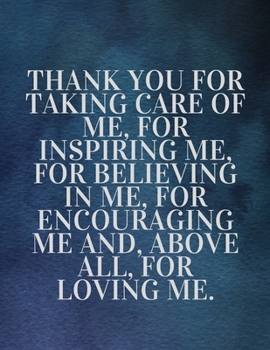 THANK YOU FOR TAKING CARE OF ME, FOR INSPIRING ME, FOR BELIEVING IN ME, FOR ENCOURAGING ME AND, ABOVE ALL, FOR LOVING ME.